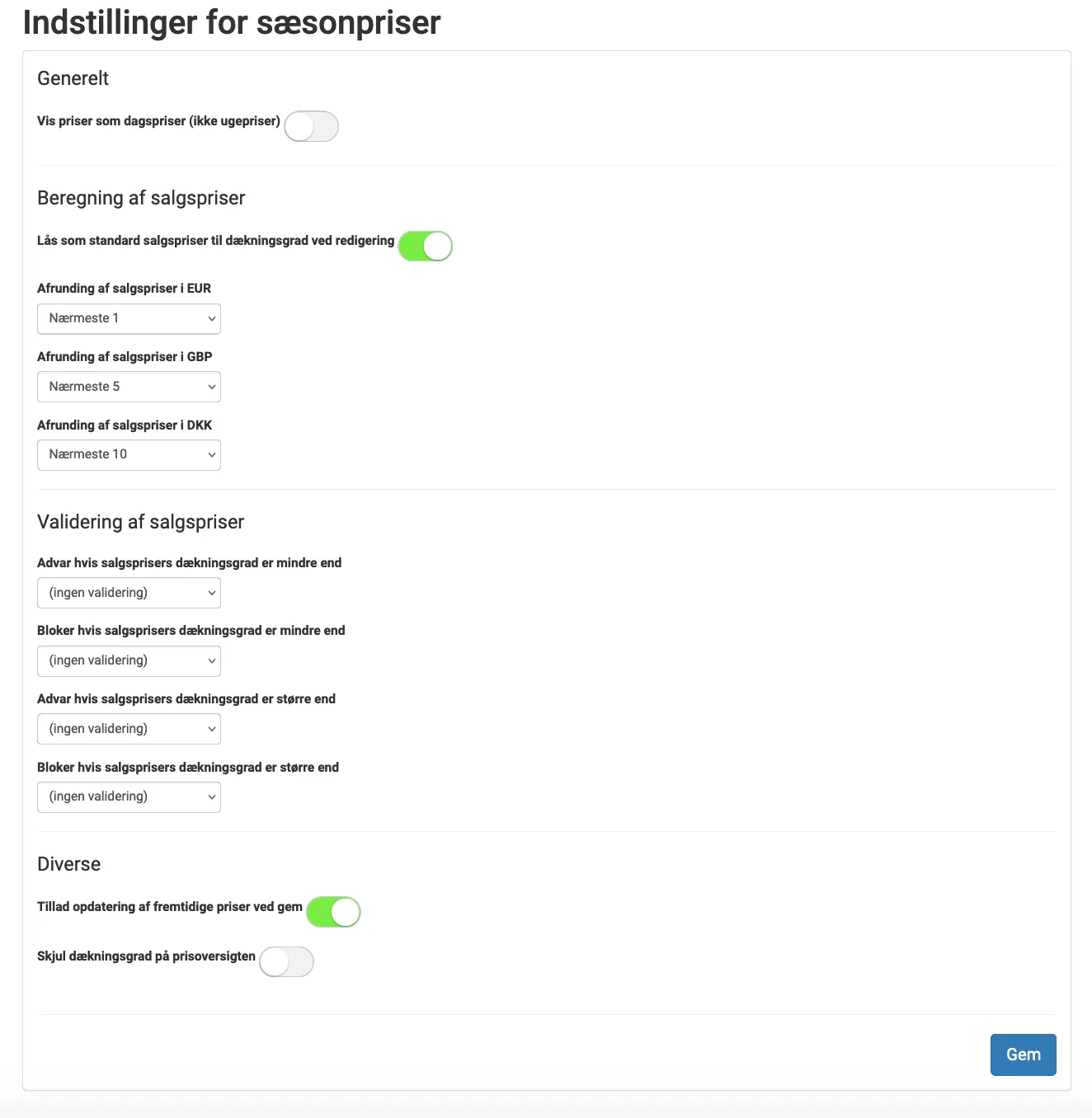 Indstillinger for sæsonpriser

Generelt

Vis priser som dagspriser (ikke ugepriser)

Beregning af salgspriser

Lås som standard salgspriser til dækningsgrad ved redigering

Afrunding af salgspriser i EUR

Nærmeste 1

Afrunding af salgspriser i GBP

Nærmeste 5

Afrunding af salgspriser i DKK

Nærmeste 10

Validering af salgspriser

Advar hvis salgsprisers dækningsgrad er mindre end

(ingen validering)

Bloker hvis salgsprisers dækningsgrad er mindre end

(ingen validering)

Advar hvis salgsprisers dækningsgrad er større end

(ingen validering)

Bloker hvis salgsprisers dækningsgrad er større end

(ingen validering)

Diverse

Tillad opdatering af fremtidige priser ved gem

Skjul dækningsgrad på prisoversigten

Gem